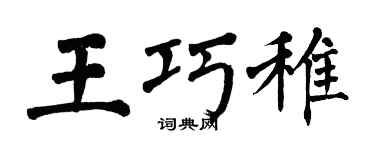 王巧稚

词典网